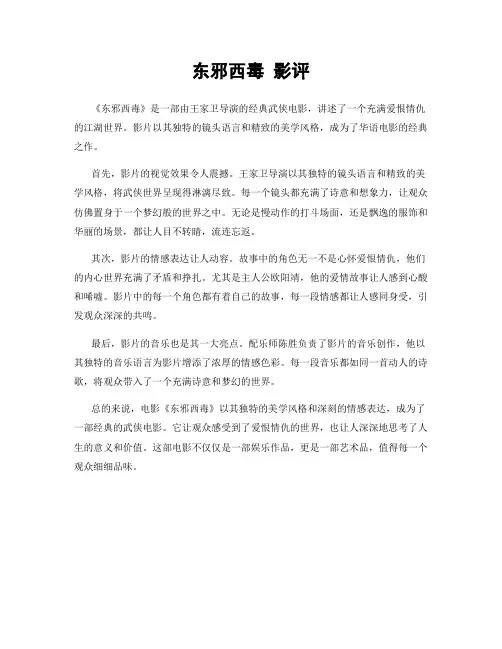 东邪西毒 影评

《东邪西毒》是一部由王家卫导演的经典武侠电影，讲述了一个充满爱恨情仇的江湖世界。影片以其独特的镜头语言和精致的美学风格，成为了华语电影的经典之作。

首先，影片的视觉效果令人震撼。王家卫导演以其独特的镜头语言和精致的美学风格，将武侠世界呈现得淋漓尽致。每一个镜头都充满了诗意和想象力，让观众仿佛置身于一个梦幻般的世界之中。无论是慢动作的打斗场面，还是飘逸的服饰和华丽的场景，都让人目不转睛，流连忘返。

其次，影片的情感表达让人动容。故事中的角色无一不是心怀爱恨情仇，他们的内心世界充满了矛盾和挣扎。尤其是主人公欧阳靖，他的爱情故事让人感到心酸和唏嘘。影片中的每一个角色都有着自己的故事，每一段情感都让人感同身受，引发观众深深的共鸣。

最后，影片的音乐也是其一大亮点。配乐师陈胜负责了影片的音乐创作，他以其独特的音乐语言为影片增添了浓厚的情感色彩。每一段音乐都如同一首动人的诗歌，将观众带入了一个充满诗意和梦幻的世界。

总的来说，电影《东邪西毒》以其独特的美学风格和深刻的情感表达，成为了一部经典的武侠电影。它让观众感受到了爱恨情仇的世界，也让人深深地思考了人生的意义和价值。这部电影不仅仅是一部娱乐作品，更是一部艺术品，值得每一个观众细细品味。